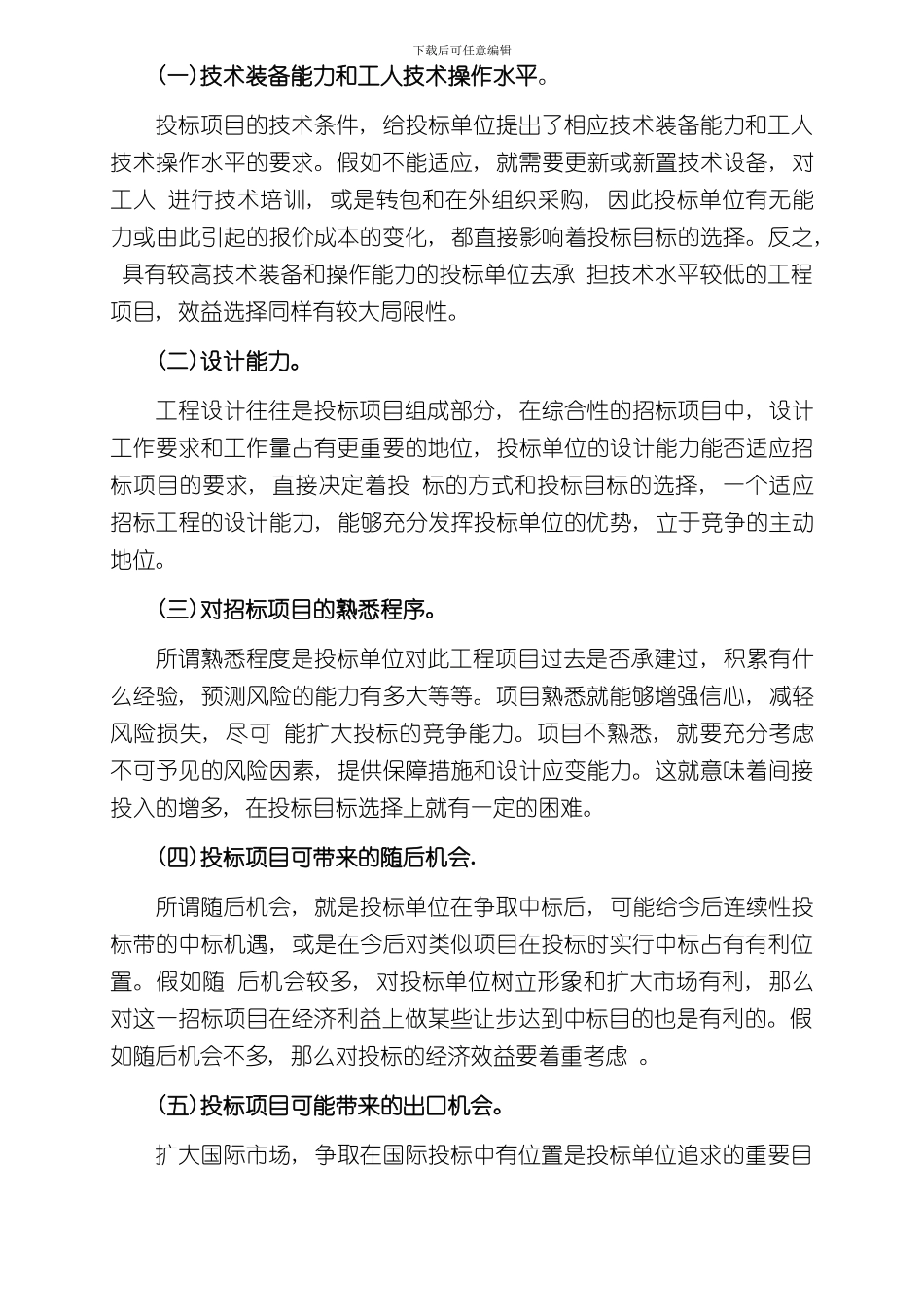 下载后可任意编辑

(一)技术装备能力和工人技术操作水平。

投标项目的技术条件，给投标单位提出了相应技术装备能力和工人技术操作水平的要求。假如不能适应，就需要更新或新置技术设备，对工人 进行技术培训，或是转包和在外组织采购，因此投标单位有无能力或由此引起的报价成本的变化，都直接影响着投标目标的选择。反之，具有较高技术装备和操作能力的投标单位去承 担技术水平较低的工程项目，效益选择同样有较大局限性。

(二)设计能力。

工程设计往往是投标项目组成部分，在综合性的招标项目中，设计工作要求和工作量占有更重要的地位，投标单位的设计能力能否适应招标项目的要求，直接决定着投 标的方式和投标目标的选择，一个适应招标工程的设计能力，能够充分发挥投标单位的优势，立于竞争的主动地位。

(三)对招标项目的熟悉程序。

所谓熟悉程度是投标单位对此工程项目过去是否承建过，积累有什么经验，预测风险的能力有多大等等。项目熟悉就能够增强信心，减轻风险损失，尽可 能扩大投标的竞争能力。项目不熟悉，就要充分考虑不可予见的风险因素，提供保障措施和设计应变能力。这就意味着间接投入的增多，在投标目标选择上就有一定的困难。

(四)投标项目可带来的随后机会.

所谓随后机会，就是投标单位在争取中标后，可能给今后连续性投标带的中标机遇，或是在今后对类似项目在投标时实行中标占有有利位置。假如随 后机会较多，对投标单位树立形象和扩大市场有利，那么对这一招标项目在经济利益上做某些让步达到中标目的也是有利的。假如随后机会不多，那么对投标的经济效益要着重考虑 。

(五)投标项目可能带来的出口机会。

扩大国际市场，争取在国际投标中有位置是投标单位追求的重要目